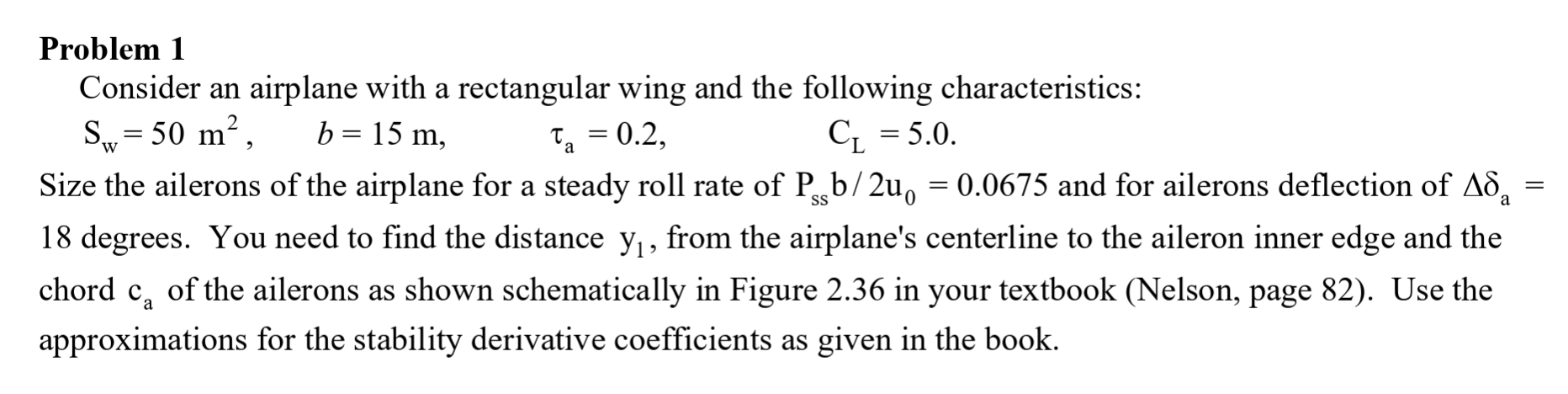 Problem 1

Consider an airplane with a rectangular wing and the following characteristics:

$S_w = 50\ m^2$,   $b = 15$ m,   $\tau_a = 0.2$,   $C_L = 5.0$.

Size the ailerons of the airplane for a steady roll rate of $P_{ss}b/2u_0 = 0.0675$ and for ailerons deflection of $\Delta\delta_a =$ 18 degrees. You need to find the distance $y_1$, from the airplane's centerline to the aileron inner edge and the chord $c_a$ of the ailerons as shown schematically in Figure 2.36 in your textbook (Nelson, page 82). Use the approximations for the stability derivative coefficients as given in the book.